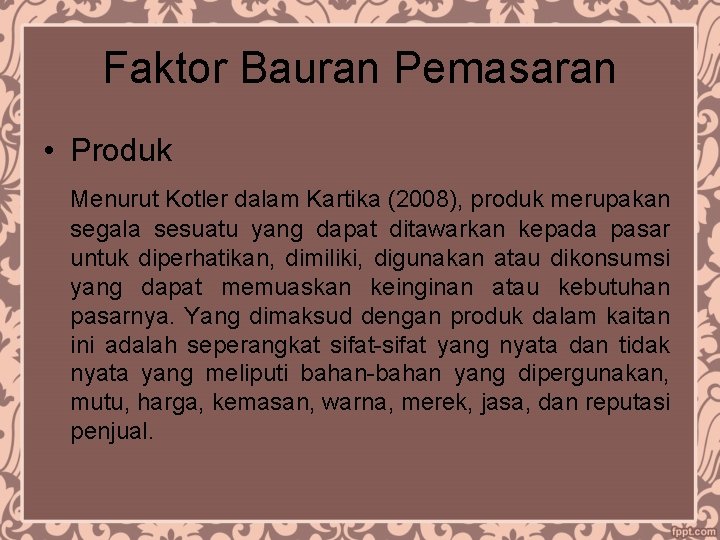 Faktor Bauran Pemasaran

• Produk

Menurut Kotler dalam Kartika (2008), produk merupakan segala sesuatu yang dapat ditawarkan kepada pasar untuk diperhatikan, dimiliki, digunakan atau dikonsumsi yang dapat memuaskan keinginan atau kebutuhan pasarnya. Yang dimaksud dengan produk dalam kaitan ini adalah seperangkat sifat-sifat yang nyata dan tidak nyata yang meliputi bahan-bahan yang dipergunakan, mutu, harga, kemasan, warna, merek, jasa, dan reputasi penjual.

fppt.com